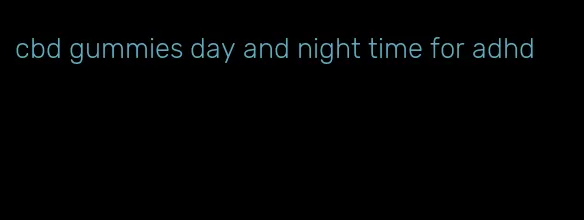 cbd gummies day and night time for adhd